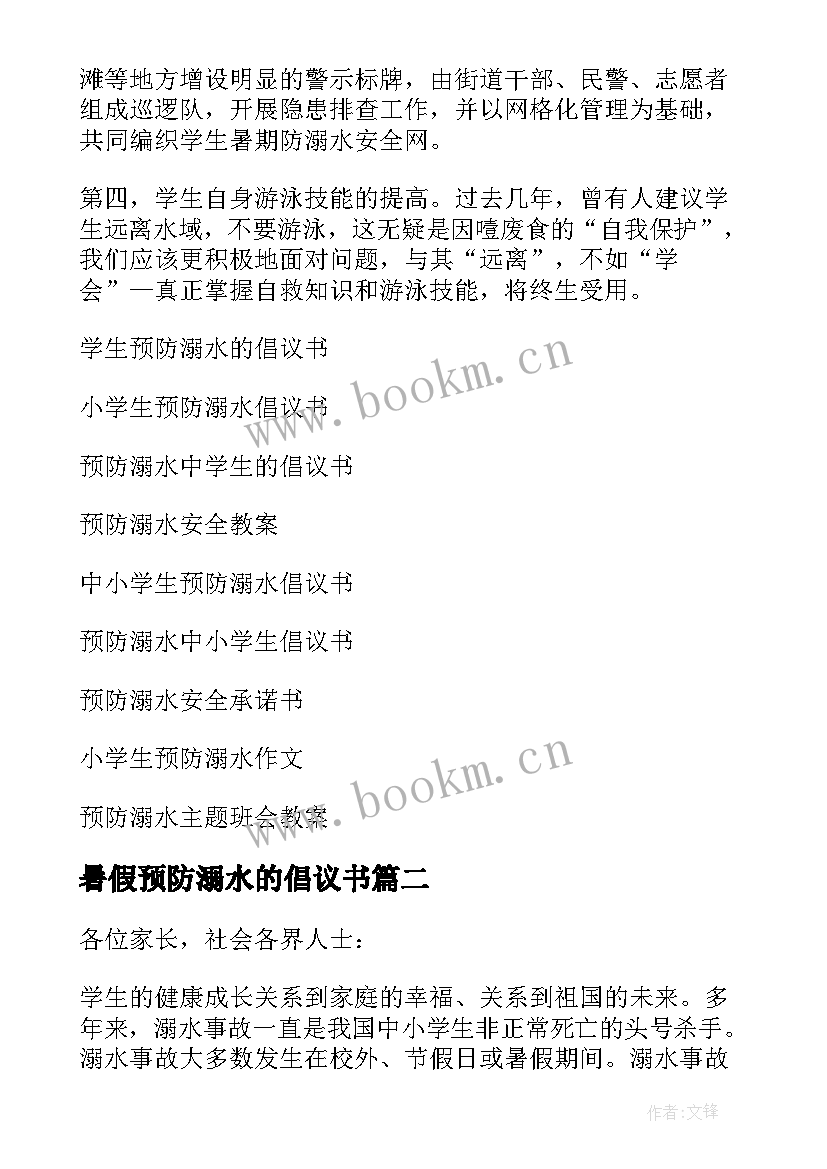 滩等地方增设明显的警示标牌，由街道干部、民警、志愿者组成巡逻队，开展隐患排查工作，并以网格化管理为基础，共同编织学生暑期防溺水安全网。

第四，学生自身游泳技能的提高。过去几年，曾有人建议学生远离水域，不要游泳，这无疑是因噎废食的“自我保护”，我们应该更积极地面对问题，与其“远离”，不如“学会”—真正掌握自救知识和游泳技能，将终生受用。

学生预防溺水的倡议书

小学生预防溺水倡议书

预防溺水中学生的倡议书

预防溺水安全教案

中小学生预防溺水倡议书

预防溺水中小学生倡议书

预防溺水安全承诺书

小学生预防溺水作文

预防溺水主题班会教案

www.bookm.cn

www.bookm.cn

暑假预防溺水的倡议书篇二

各位家长，社会各界人士：

学生的健康成长关系到家庭的幸福、关系到祖国的未来。多年来，溺水事故一直是我国中小学生非正常死亡的头号杀手。溺水事故大多数发生在校外、节假日或暑假期间。溺水事故

作者:文锋